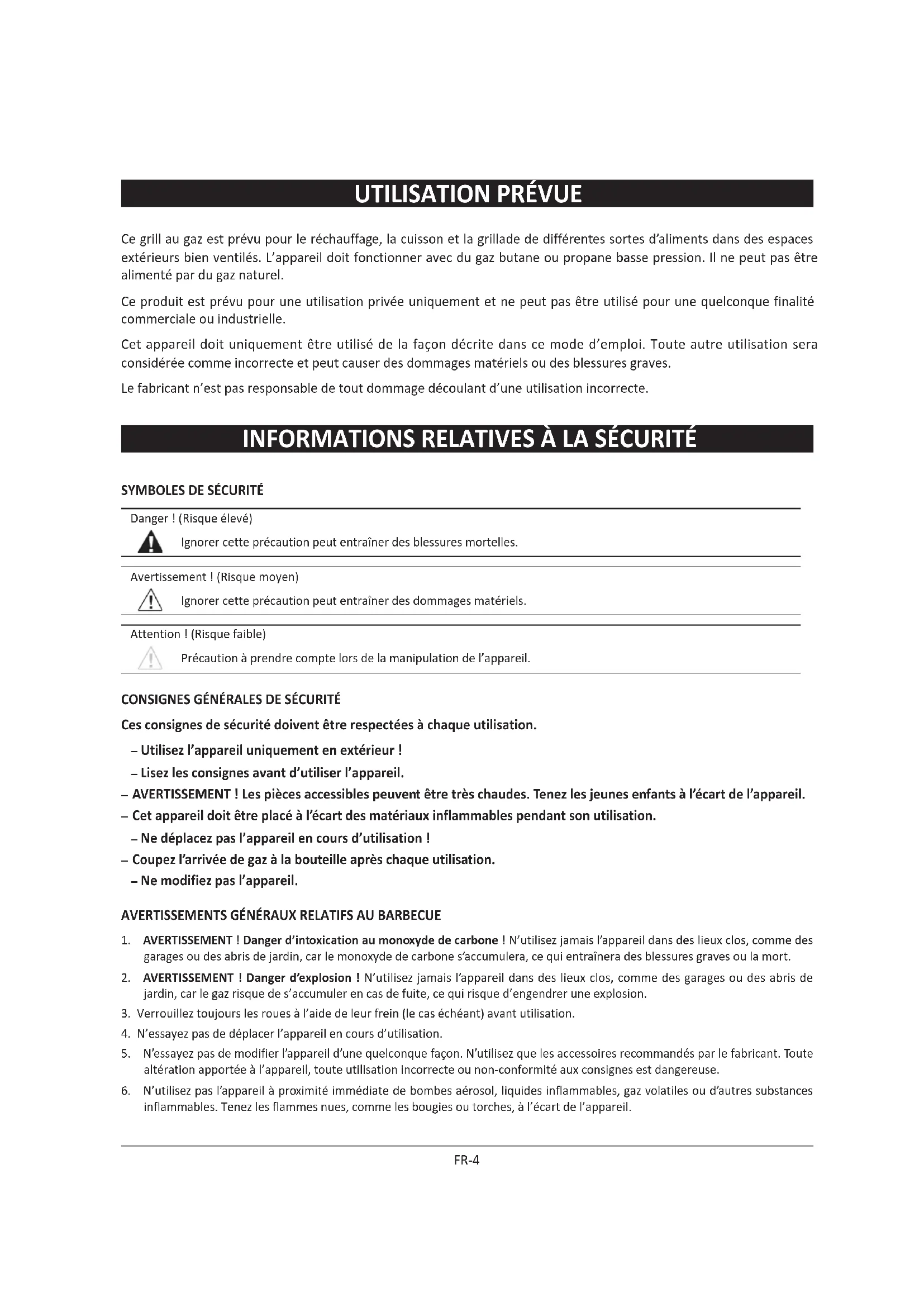 UTILISATION PRÉVUE

Ce grill au gaz est prévu pour le réchauffage, la cuisson et la grillade de différentes sortes d'aliments dans des espaces extérieurs bien ventilés. L'appareil doit fonctionner avec du gaz butane ou propane basse pression. Il ne peut pas être alimenté par du gaz naturel.

Ce produit est prévu pour une utilisation privée uniquement et ne peut pas être utilisé pour une quelconque finalité commerciale ou industrielle.

Cet appareil doit uniquement être utilisé de la façon décrite dans ce mode d'emploi. Toute autre utilisation sera considérée comme incorrecte et peut causer des dommages matériels ou des blessures graves.

Le fabricant n'est pas responsable de tout dommage découlant d'une utilisation incorrecte.

INFORMATIONS RELATIVES À LA SÉCURITÉ

SYMBOLES DE SÉCURITÉ

Danger ! (Risque élevé)

Ignorer cette précaution peut entraîner des blessures mortelles.

Avertissement ! (Risque moyen)

Ignorer cette précaution peut entraîner des dommages matériels.

Attention ! (Risque faible)

Précaution à prendre compte lors de la manipulation de l'appareil.

CONSIGNES GÉNÉRALES DE SÉCURITÉ

Ces consignes de sécurité doivent être respectées à chaque utilisation.

– Utilisez l'appareil uniquement en extérieur !

– Lisez les consignes avant d'utiliser l'appareil.

– AVERTISSEMENT ! Les pièces accessibles peuvent être très chaudes. Tenez les jeunes enfants à l'écart de l'appareil.

– Cet appareil doit être placé à l'écart des matériaux inflammables pendant son utilisation.

– Ne déplacez pas l'appareil en cours d'utilisation !

– Coupez l'arrivée de gaz à la bouteille après chaque utilisation.

– Ne modifiez pas l'appareil.

AVERTISSEMENTS GÉNÉRAUX RELATIFS AU BARBECUE

1. AVERTISSEMENT ! Danger d'intoxication au monoxyde de carbone ! N'utilisez jamais l'appareil dans des lieux clos, comme des garages ou des abris de jardin, car le monoxyde de carbone s'accumulera, ce qui entraînera des blessures graves ou la mort.

2. AVERTISSEMENT ! Danger d'explosion ! N'utilisez jamais l'appareil dans des lieux clos, comme des garages ou des abris de jardin, car le gaz risque de s'accumuler en cas de fuite, ce qui risque d'engendrer une explosion.

3. Verrouillez toujours les roues à l'aide de leur frein (le cas échéant) avant utilisation.

4. N'essayez pas de déplacer l'appareil en cours d'utilisation.

5. N'essayez pas de modifier l'appareil d'une quelconque façon. N'utilisez que les accessoires recommandés par le fabricant. Toute altération apportée à l'appareil, toute utilisation incorrecte ou non-conformité aux consignes est dangereuse.

6. N'utilisez pas l'appareil à proximité immédiate de bombes aérosol, liquides inflammables, gaz volatiles ou d'autres substances inflammables. Tenez les flammes nues, comme les bougies ou torches, à l'écart de l'appareil.

FR-4